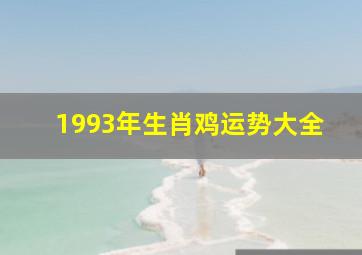 1993年生肖鸡运势大全